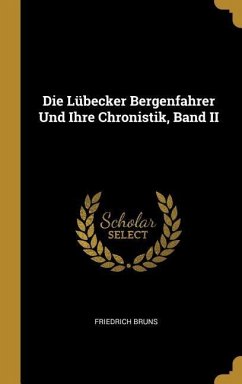 Die Lübecker Bergenfahrer Und Ihre Chronistik, Band II

Scholar SELECT

FRIEDRICH BRUNS